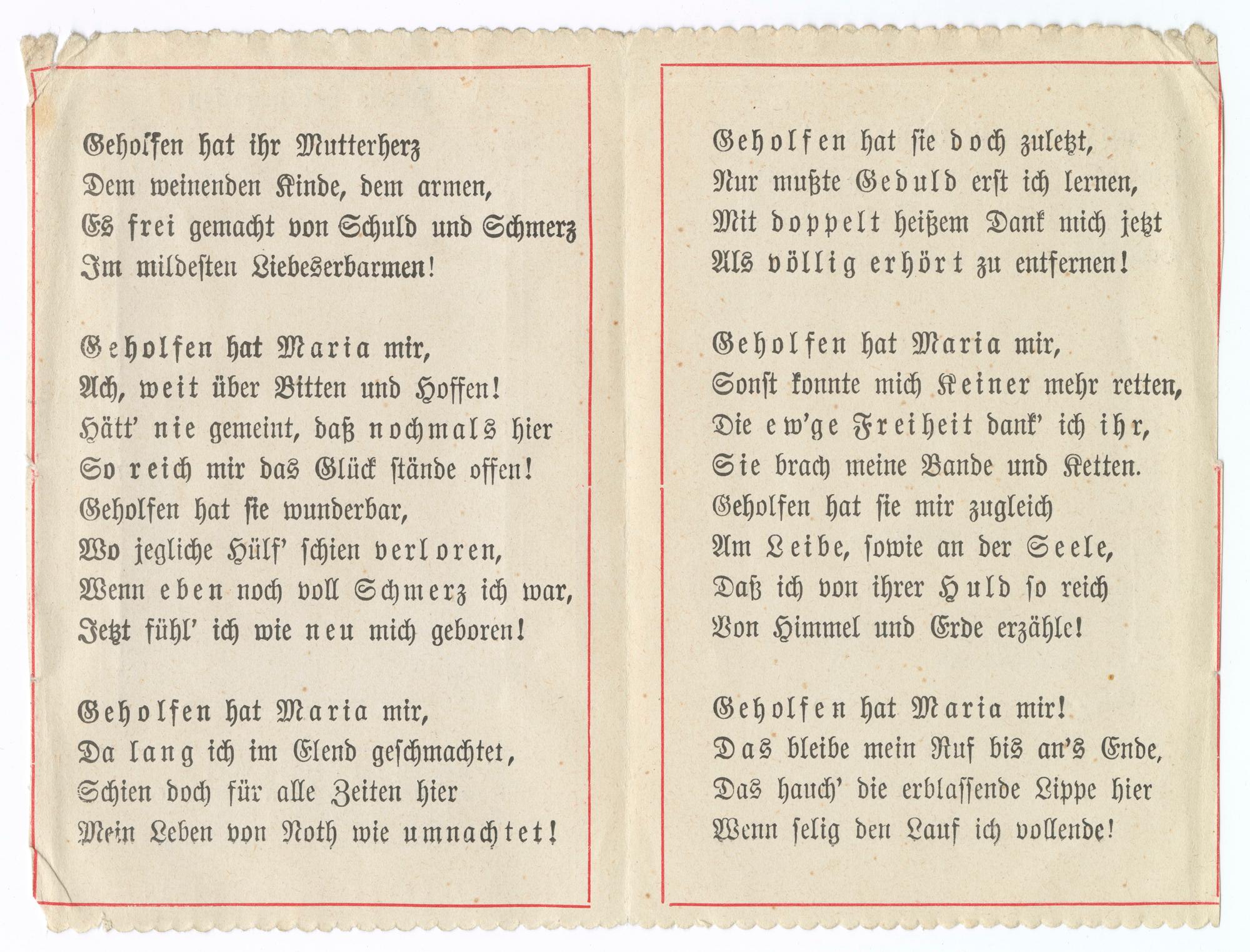 Geholfen hat ihr Mutterherz
Dem weinenden Kinde, dem armen,
Es frei gemacht von Schuld und Schmerz
Im mildesten Liebeserbarmen!

Geholfen hat Maria mir,
Ach, weit über Bitten und Hoffen!
Hätt' nie gemeint, daß nochmals hier
So reich mir das Glück stände offen!
Geholfen hat sie wunderbar,
Wo jegliche Hülf' schien verloren,
Wenn eben noch voll Schmerz ich war,
Jetzt fühl' ich wie neu mich geboren!

Geholfen hat Maria mir,
Da lang ich im Elend geschmachtet,
Schien doch für alle Zeiten hier
Mein Leben von Noth wie umnachtet!

Geholfen hat sie doch zuletzt,
Nur mußte Geduld erst ich lernen,
Mit doppelt heißem Dank mich jetzt
Als völlig erhört zu entfernen!

Geholfen hat Maria mir,
Sonst konnte mich Keiner mehr retten,
Die ew'ge Freiheit dank' ich ihr,
Sie brach meine Bande und Ketten.
Geholfen hat sie mir zugleich
Am Leibe, sowie an der Seele,
Daß ich von ihrer Huld so reich
Von Himmel und Erde erzähle!

Geholfen hat Maria mir!
Das bleibe mein Ruf bis an's Ende,
Das hauch' die erblassende Lippe hier
Wenn selig den Lauf ich vollende!